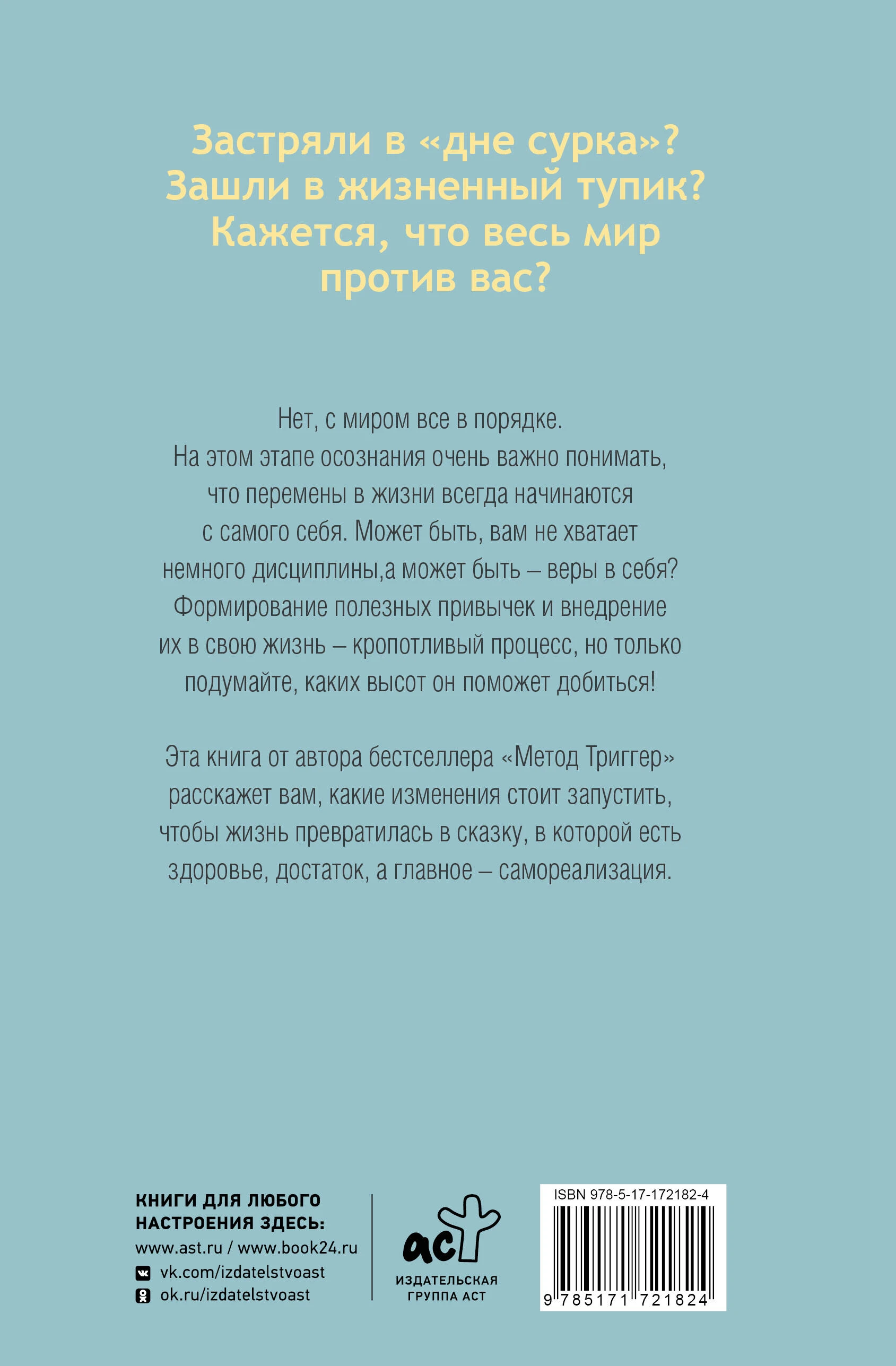 Застряли в «дне сурка»? Зашли в жизненный тупик? Кажется, что весь мир против вас?

Нет, с миром все в порядке. На этом этапе осознания очень важно понимать, что перемены в жизни всегда начинаются с самого себя. Может быть, вам не хватает немного дисциплины,а может быть – веры в себя? Формирование полезных привычек и внедрение их в свою жизнь – кропотливый процесс, но только подумайте, каких высот он поможет добиться!

Эта книга от автора бестселлера «Метод Триггер» расскажет вам, какие изменения стоит запустить, чтобы жизнь превратилась в сказку, в которой есть здоровье, достаток, а главное – самореализация.

КНИГИ ДЛЯ ЛЮБОГО НАСТРОЕНИЯ ЗДЕСЬ:
www.ast.ru / www.book24.ru
vk.com/izdatelstvoast
ok.ru/izdatelstvoast

аст
ИЗДАТЕЛЬСКАЯ ГРУППА АСТ

ISBN 978-5-17-172182-4
9 785171 721824